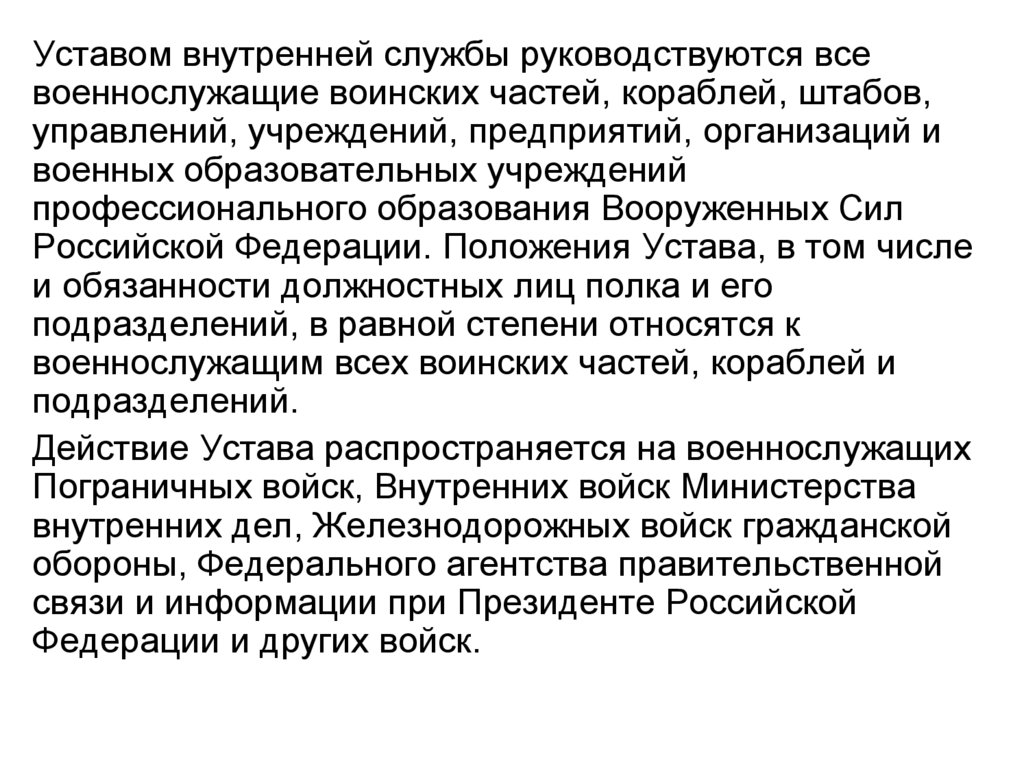 Уставом внутренней службы руководствуются все военнослужащие воинских частей, кораблей, штабов, управлений, учреждений, предприятий, организаций и военных образовательных учреждений профессионального образования Вооруженных Сил Российской Федерации. Положения Устава, в том числе и обязанности должностных лиц полка и его подразделений, в равной степени относятся к военнослужащим всех воинских частей, кораблей и подразделений.

Действие Устава распространяется на военнослужащих Пограничных войск, Внутренних войск Министерства внутренних дел, Железнодорожных войск гражданской обороны, Федерального агентства правительственной связи и информации при Президенте Российской Федерации и других войск.